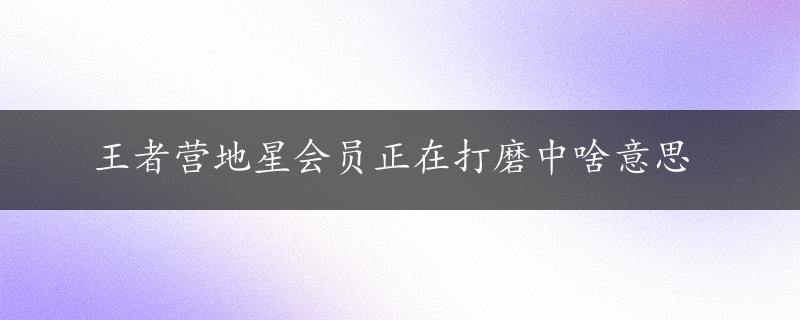 王者营地星会员正在打磨中啥意思